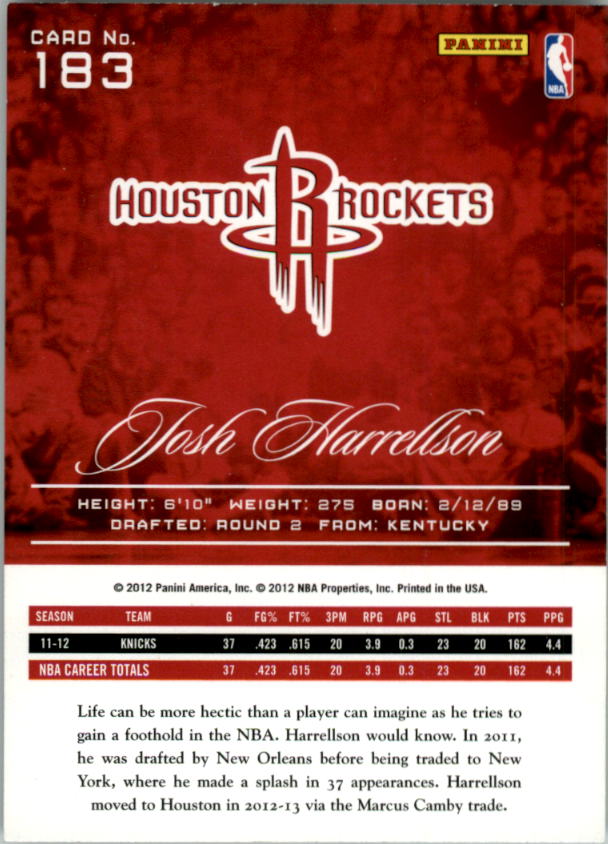 CARD No.
183

PANINI

NBA

HOUSTON ROCKETS

Josh Harrellson

HEIGHT: 6'10" WEIGHT: 275 BORN: 2/12/89
DRAFTED: ROUND 2 FROM: KENTUCKY

© 2012 Panini America, Inc. © 2012 NBA Properties, Inc. Printed in the USA.

| SEASON | TEAM | G | FG% | FT% | 3PM | RPG | APG | STL | BLK | PTS | PPG |
|---|---|---|---|---|---|---|---|---|---|---|---|
| 11-12 | KNICKS | 37 | .423 | .615 | 20 | 3.9 | 0.3 | 23 | 20 | 162 | 4.4 |
| NBA CAREER TOTALS | | 37 | .423 | .615 | 20 | 3.9 | 0.3 | 23 | 20 | 162 | 4.4 |

Life can be more hectic than a player can imagine as he tries to gain a foothold in the NBA. Harrellson would know. In 2011, he was drafted by New Orleans before being traded to New York, where he made a splash in 37 appearances. Harrellson moved to Houston in 2012-13 via the Marcus Camby trade.